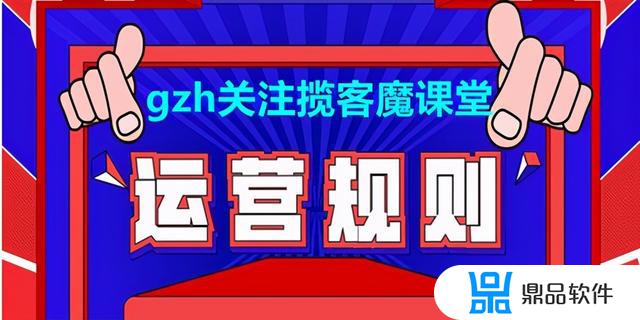 gzh关注揽客魔课堂

运营规则

鼎品软件